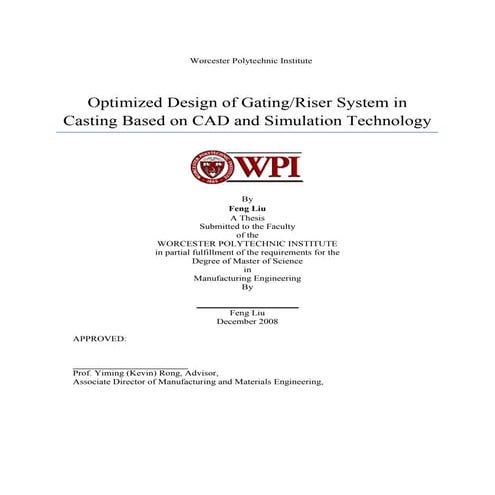 Worcester Polytechnic Institute

Optimized Design of Gating/Riser System in Casting Based on CAD and Simulation Technology

WPI

By
Feng Liu
A Thesis
Submitted to the Faculty
of the
WORCESTER POLYTECHNIC INSTITUTE
in partial fulfillment of the requirements for the
Degree of Master of Science
in
Manufacturing Engineering
By

Feng Liu
December 2008

APPROVED:

Prof. Yiming (Kevin) Rong, Advisor,
Associate Director of Manufacturing and Materials Engineering,